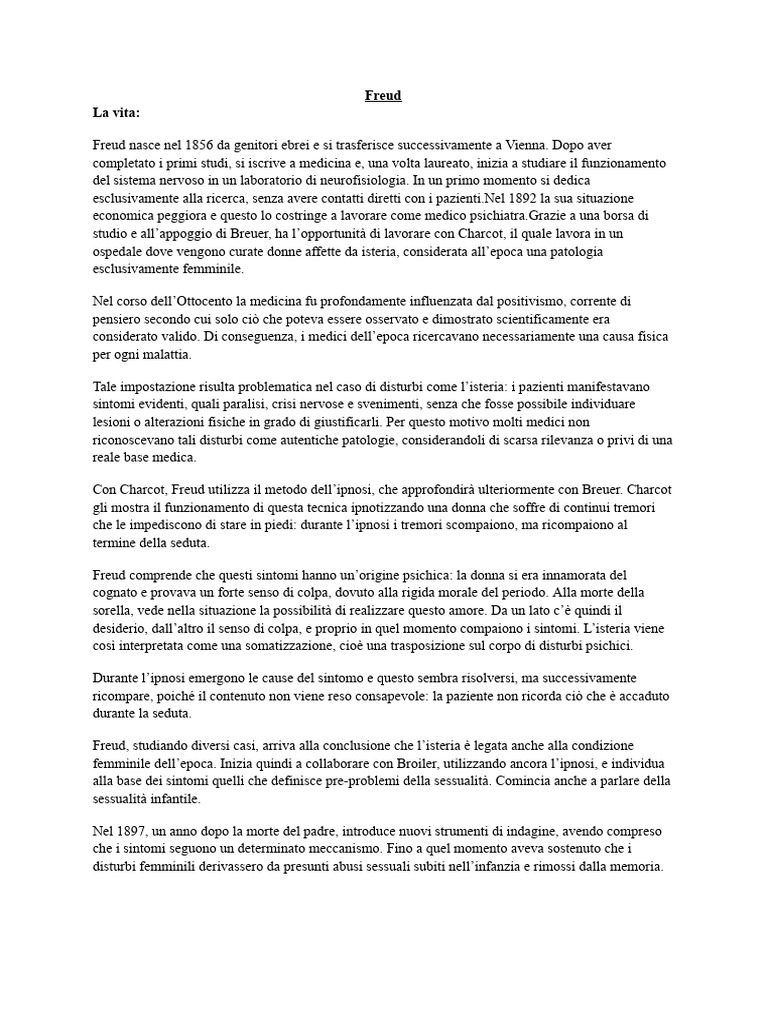 Freud

La vita:

Freud nasce nel 1856 da genitori ebrei e si trasferisce successivamente a Vienna. Dopo aver completato i primi studi, si iscrive a medicina e, una volta laureato, inizia a studiare il funzionamento del sistema nervoso in un laboratorio di neurofisiologia. In un primo momento si dedica esclusivamente alla ricerca, senza avere contatti diretti con i pazienti.Nel 1892 la sua situazione economica peggiora e questo lo costringe a lavorare come medico psichiatra.Grazie a una borsa di studio e all'appoggio di Breuer, ha l'opportunità di lavorare con Charcot, il quale lavora in un ospedale dove vengono curate donne affette da isteria, considerata all'epoca una patologia esclusivamente femminile.

Nel corso dell'Ottocento la medicina fu profondamente influenzata dal positivismo, corrente di pensiero secondo cui solo ciò che poteva essere osservato e dimostrato scientificamente era considerato valido. Di conseguenza, i medici dell'epoca ricercavano necessariamente una causa fisica per ogni malattia.

Tale impostazione risulta problematica nel caso di disturbi come l'isteria: i pazienti manifestavano sintomi evidenti, quali paralisi, crisi nervose e svenimenti, senza che fosse possibile individuare lesioni o alterazioni fisiche in grado di giustificarli. Per questo motivo molti medici non riconoscevano tali disturbi come autentiche patologie, considerandoli di scarsa rilevanza o privi di una reale base medica.

Con Charcot, Freud utilizza il metodo dell'ipnosi, che approfondirà ulteriormente con Breuer. Charcot gli mostra il funzionamento di questa tecnica ipnotizzando una donna che soffre di continui tremori che le impediscono di stare in piedi: durante l'ipnosi i tremori scompaiono, ma ricompaiono al termine della seduta.

Freud comprende che questi sintomi hanno un'origine psichica: la donna si era innamorata del cognato e provava un forte senso di colpa, dovuto alla rigida morale del periodo. Alla morte della sorella, vede nella situazione la possibilità di realizzare questo amore. Da un lato c'è quindi il desiderio, dall'altro il senso di colpa, e proprio in quel momento compaiono i sintomi. L'isteria viene così interpretata come una somatizzazione, cioè una trasposizione sul corpo di disturbi psichici.

Durante l'ipnosi emergono le cause del sintomo e questo sembra risolversi, ma successivamente ricompare, poiché il contenuto non viene reso consapevole: la paziente non ricorda ciò che è accaduto durante la seduta.

Freud, studiando diversi casi, arriva alla conclusione che l'isteria è legata anche alla condizione femminile dell'epoca. Inizia quindi a collaborare con Broiler, utilizzando ancora l'ipnosi, e individua alla base dei sintomi quelli che definisce pre-problemi della sessualità. Comincia anche a parlare della sessualità infantile.

Nel 1897, un anno dopo la morte del padre, introduce nuovi strumenti di indagine, avendo compreso che i sintomi seguono un determinato meccanismo. Fino a quel momento aveva sostenuto che i disturbi femminili derivassero da presunti abusi sessuali subiti nell'infanzia e rimossi dalla memoria.